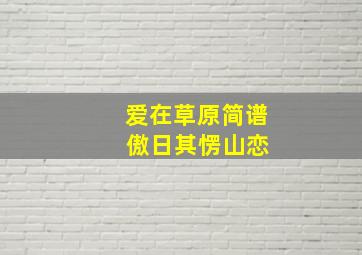 爱在草原简谱
傲日其愣山恋